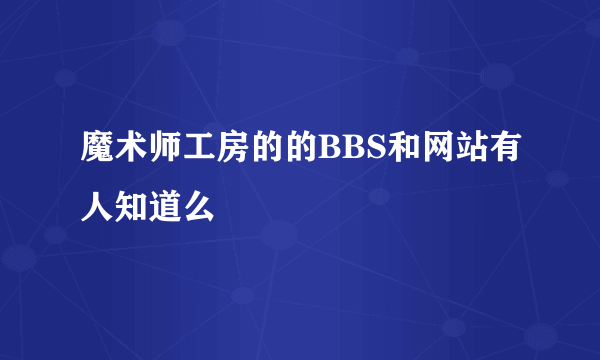 魔术师工房的的BBS和网站有人知道么